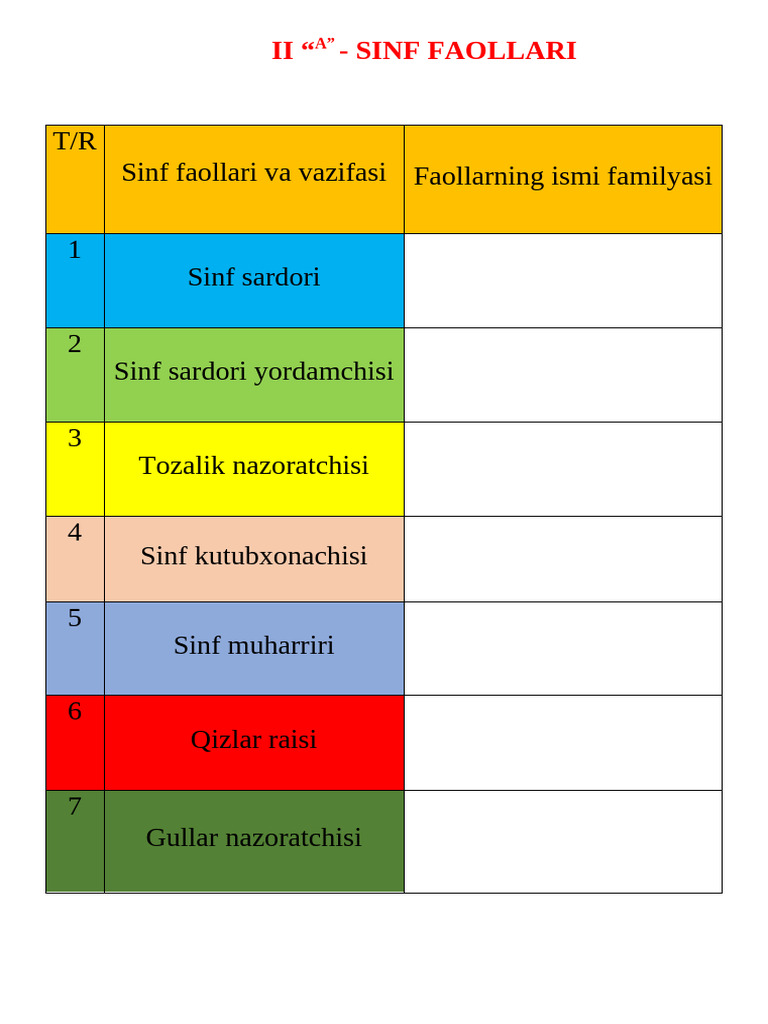 II "A" - SINF FAOLLARI

| T/R | Sinf faollari va vazifasi | Faollarning ismi familyasi |
|---|---|---|
| 1 | Sinf sardori | |
| 2 | Sinf sardori yordamchisi | |
| 3 | Tozalik nazoratchisi | |
| 4 | Sinf kutubxonachisi | |
| 5 | Sinf muharriri | |
| 6 | Qizlar raisi | |
| 7 | Gullar nazoratchisi | |